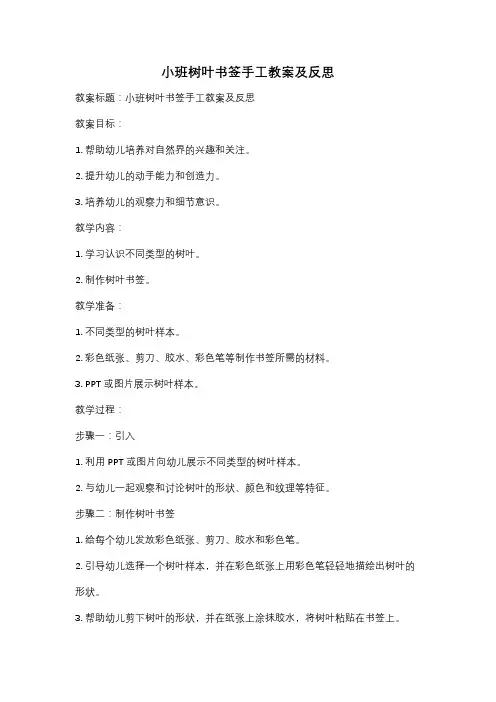 小班树叶书签手工教案及反思

教案标题：小班树叶书签手工教案及反思

教案目标：

1. 帮助幼儿培养对自然界的兴趣和关注。

2. 提升幼儿的动手能力和创造力。

3. 培养幼儿的观察力和细节意识。

教学内容：

1. 学习认识不同类型的树叶。

2. 制作树叶书签。

教学准备：

1. 不同类型的树叶样本。

2. 彩色纸张、剪刀、胶水、彩色笔等制作书签所需的材料。

3. PPT 或图片展示树叶样本。

教学过程：

步骤一：引入

1. 利用 PPT 或图片向幼儿展示不同类型的树叶样本。

2. 与幼儿一起观察和讨论树叶的形状、颜色和纹理等特征。

步骤二：制作树叶书签

1. 给每个幼儿发放彩色纸张、剪刀、胶水和彩色笔。

2. 引导幼儿选择一个树叶样本，并在彩色纸张上用彩色笔轻轻地描绘出树叶的形状。

3. 帮助幼儿剪下树叶的形状，并在纸张上涂抹胶水，将树叶粘贴在书签上。